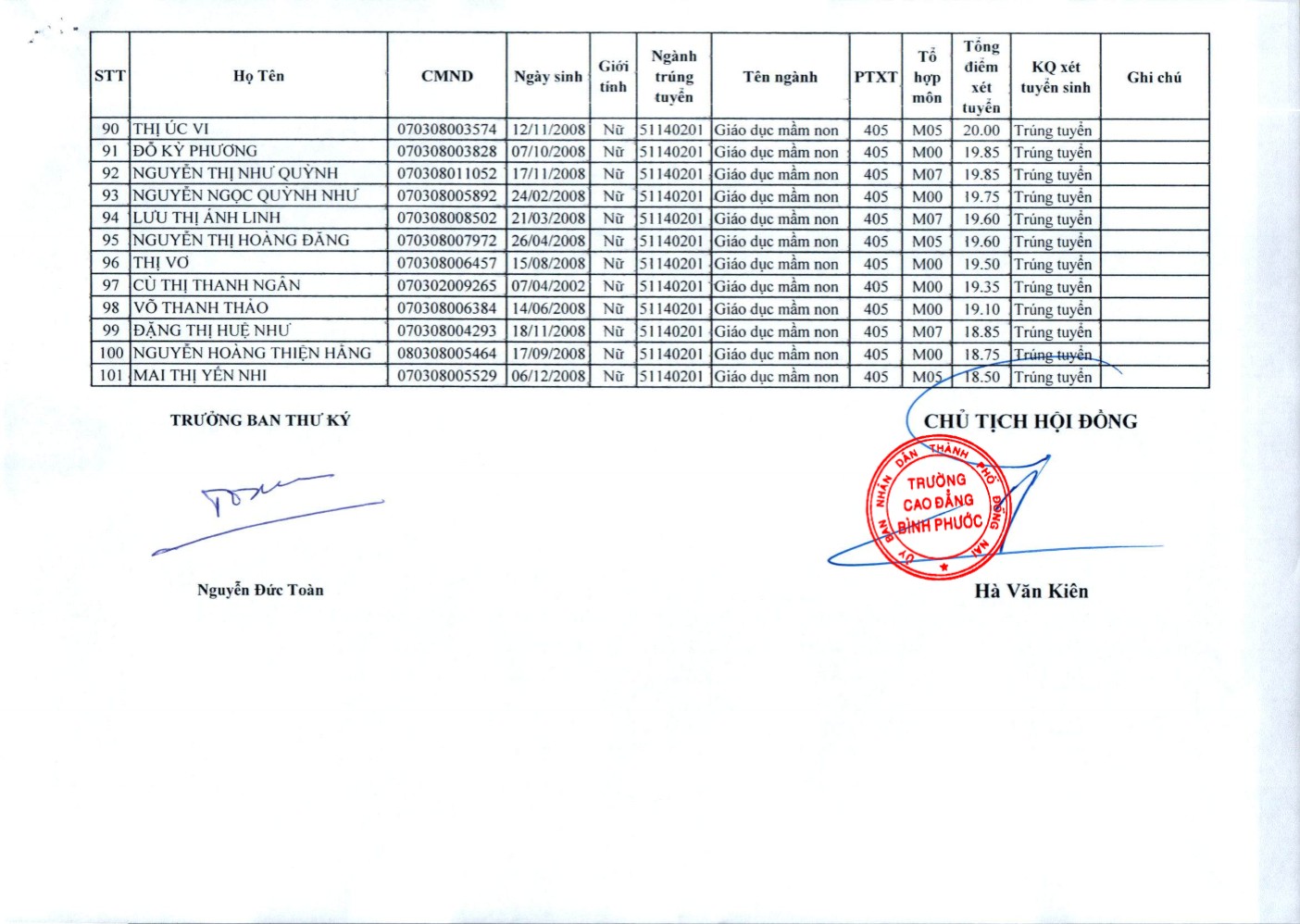 | STT | Họ Tên | CMND | Ngày sinh | Giới tính | Ngành trúng tuyển | Tên ngành | PTXT | Tổ hợp môn | Tổng điểm xét tuyển | KQ xét tuyển sinh | Ghi chú |
|---|---|---|---|---|---|---|---|---|---|---|---|
| 90 | THỊ ÚC VI | 070308003574 | 12/11/2008 | Nữ | 51140201 | Giáo dục mầm non | 405 | M05 | 20.00 | Trúng tuyển | |
| 91 | ĐỖ KỲ PHƯƠNG | 070308003828 | 07/10/2008 | Nữ | 51140201 | Giáo dục mầm non | 405 | M00 | 19.85 | Trúng tuyển | |
| 92 | NGUYỄN THỊ NHƯ QUỲNH | 070308011052 | 17/11/2008 | Nữ | 51140201 | Giáo dục mầm non | 405 | M07 | 19.85 | Trúng tuyển | |
| 93 | NGUYỄN NGỌC QUỲNH NHƯ | 070308005892 | 24/02/2008 | Nữ | 51140201 | Giáo dục mầm non | 405 | M00 | 19.75 | Trúng tuyển | |
| 94 | LƯU THỊ ÁNH LINH | 070308008502 | 21/03/2008 | Nữ | 51140201 | Giáo dục mầm non | 405 | M07 | 19.60 | Trúng tuyển | |
| 95 | NGUYỄN THỊ HOÀNG ĐĂNG | 070308007972 | 26/04/2008 | Nữ | 51140201 | Giáo dục mầm non | 405 | M05 | 19.60 | Trúng tuyển | |
| 96 | THỊ VƠ | 070308006457 | 15/08/2008 | Nữ | 51140201 | Giáo dục mầm non | 405 | M00 | 19.50 | Trúng tuyển | |
| 97 | CÙ THỊ THANH NGÂN | 070302009265 | 07/04/2002 | Nữ | 51140201 | Giáo dục mầm non | 405 | M00 | 19.35 | Trúng tuyển | |
| 98 | VÕ THANH THẢO | 070308006384 | 14/06/2008 | Nữ | 51140201 | Giáo dục mầm non | 405 | M00 | 19.10 | Trúng tuyển | |
| 99 | ĐẶNG THỊ HUỆ NHƯ | 070308004293 | 18/11/2008 | Nữ | 51140201 | Giáo dục mầm non | 405 | M07 | 18.85 | Trúng tuyển | |
| 100 | NGUYỄN HOÀNG THIỆN HẰNG | 080308005464 | 17/09/2008 | Nữ | 51140201 | Giáo dục mầm non | 405 | M00 | 18.75 | Trúng tuyển | |
| 101 | MAI THỊ YẾN NHI | 070308005529 | 06/12/2008 | Nữ | 51140201 | Giáo dục mầm non | 405 | M05 | 18.50 | Trúng tuyển | |

TRƯỞNG BAN THƯ KÝ

Nguyễn Đức Toàn

CHỦ TỊCH HỘI ĐỒNG

ỦY BAN NHÂN DÂN THÀNH PHỐ ĐỒNG NAI
TRƯỜNG CAO ĐẲNG BÌNH PHƯỚC

Hà Văn Kiên